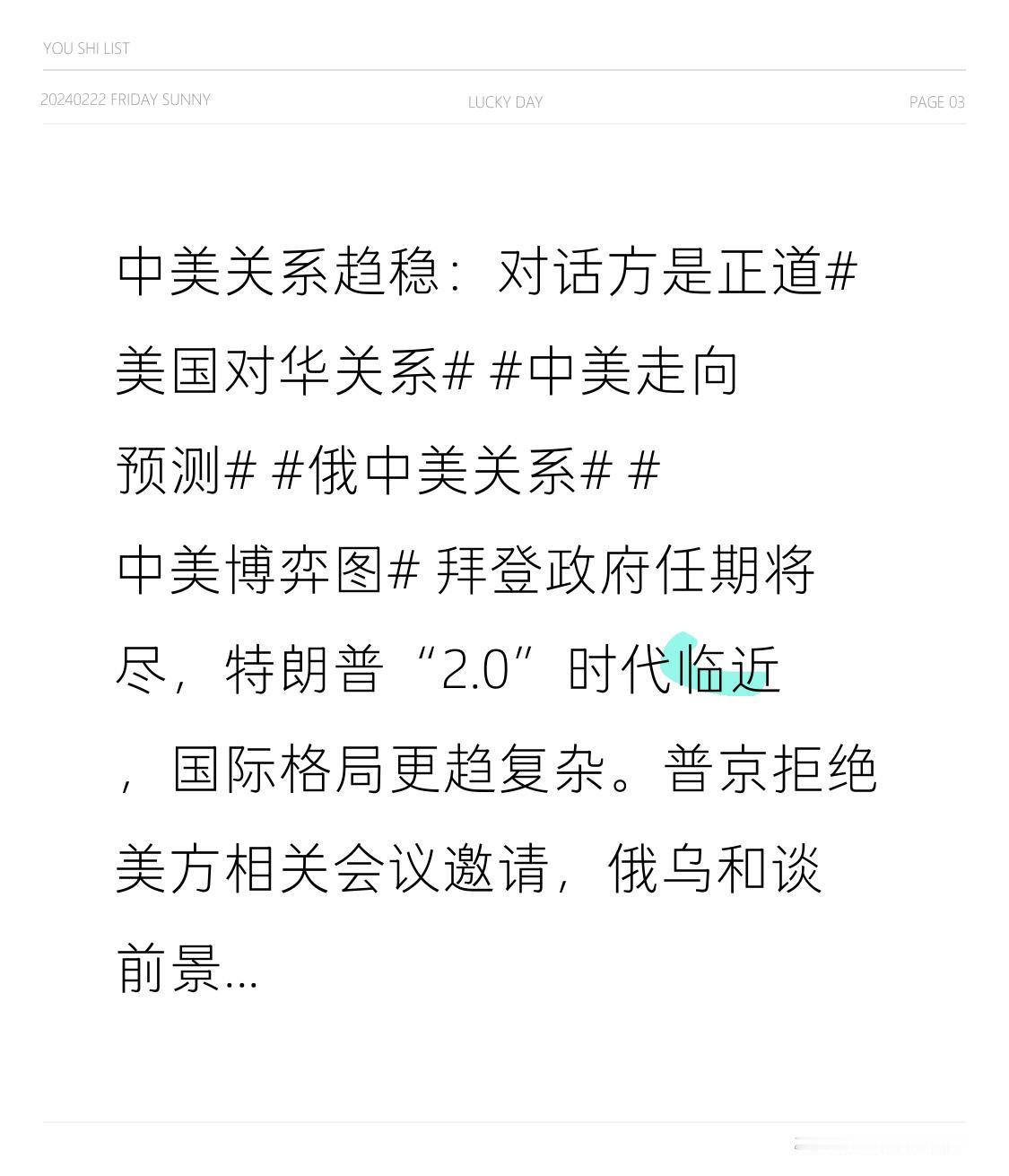 YOU SHI LIST

20240222 FRIDAY SUNNY LUCKY DAY PAGE 03

中美关系趋稳：对话方是正道#美国对华关系# #中美走向预测# #俄中美关系# #中美博弈图# 拜登政府任期将尽，特朗普“2.0”时代临近，国际格局更趋复杂。普京拒绝美方相关会议邀请，俄乌和谈前景...